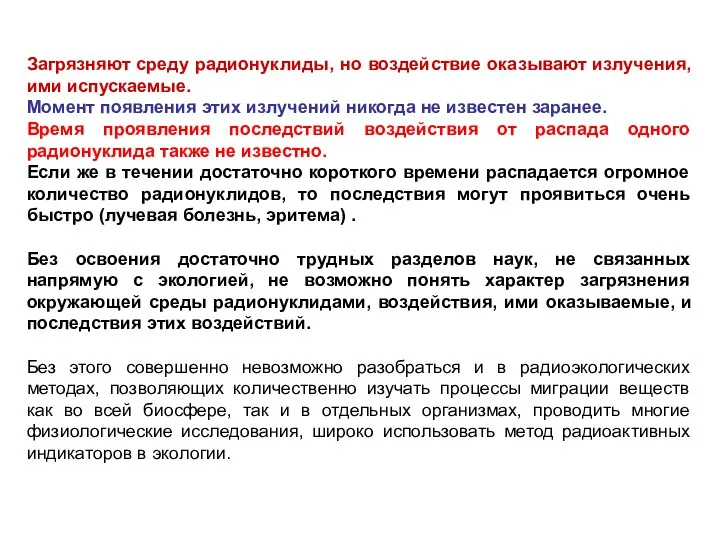 Загрязняют среду радионуклиды, но воздействие оказывают излучения, ими испускаемые.
Момент появления этих излучений никогда не известен заранее.
Время проявления последствий воздействия от распада одного радионуклида также не известно.
Если же в течении достаточно короткого времени распадается огромное количество радионуклидов, то последствия могут проявиться очень быстро (лучевая болезнь, эритема) .

Без освоения достаточно трудных разделов наук, не связанных напрямую с экологией, не возможно понять характер загрязнения окружающей среды радионуклидами, воздействия, ими оказываемые, и последствия этих воздействий.

Без этого совершенно невозможно разобраться и в радиоэкологических методах, позволяющих количественно изучать процессы миграции веществ как во всей биосфере, так и в отдельных организмах, проводить многие физиологические исследования, широко использовать метод радиоактивных индикаторов в экологии.